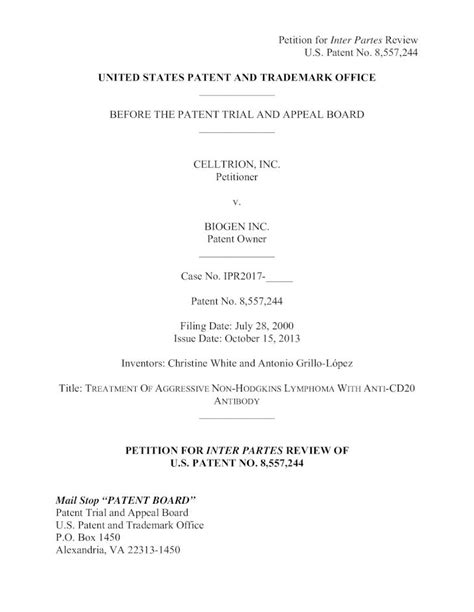 Petition for Inter Partes Review
U.S. Patent No. 8,557,244

UNITED STATES PATENT AND TRADEMARK OFFICE

BEFORE THE PATENT TRIAL AND APPEAL BOARD

CELLTRION, INC.
Petitioner

v.

BIOGEN INC.
Patent Owner

Case No. IPR2017-_____

Patent No. 8,557,244

Filing Date: July 28, 2000
Issue Date: October 15, 2013

Inventors: Christine White and Antonio Grillo-López

Title: TREATMENT OF AGGRESSIVE NON-HODGKINS LYMPHOMA WITH ANTI-CD20 ANTIBODY

PETITION FOR INTER PARTES REVIEW OF
U.S. PATENT NO. 8,557,244

Mail Stop "PATENT BOARD"
Patent Trial and Appeal Board
U.S. Patent and Trademark Office
P.O. Box 1450
Alexandria, VA 22313-1450